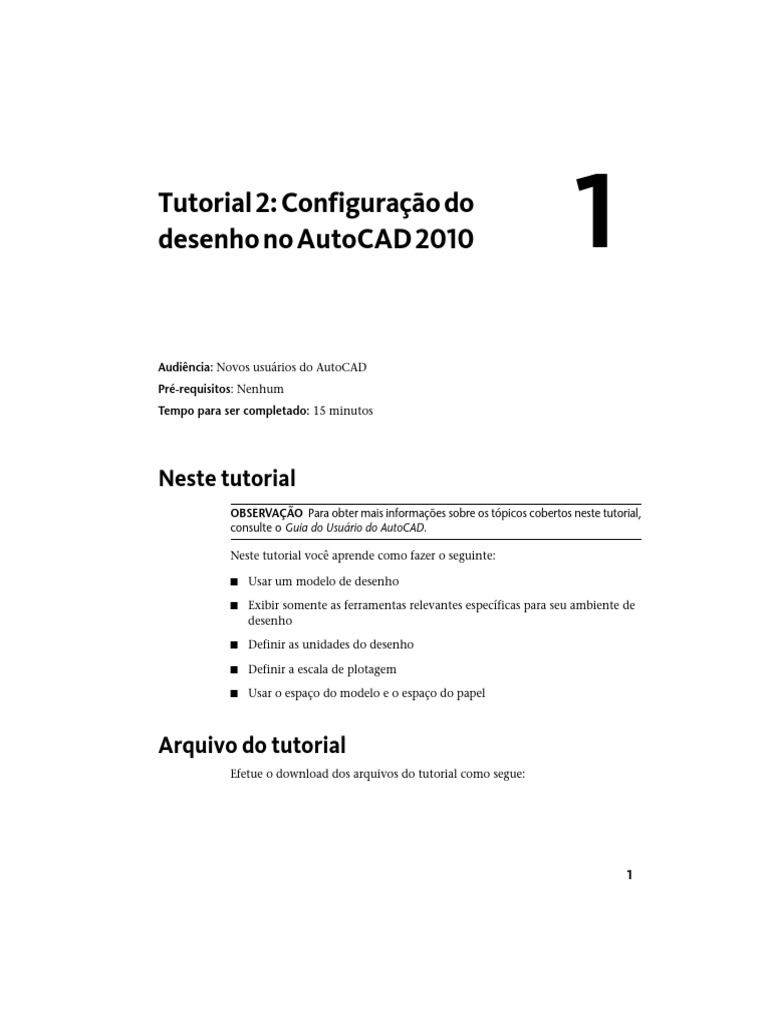 Tutorial 2: Configuração do desenho no AutoCAD 2010

1

Audiência: Novos usuários do AutoCAD
Pré-requisitos: Nenhum
Tempo para ser completado: 15 minutos

Neste tutorial

OBSERVAÇÃO Para obter mais informações sobre os tópicos cobertos neste tutorial, consulte o Guia do Usuário do AutoCAD.

Neste tutorial você aprende como fazer o seguinte:

■ Usar um modelo de desenho
■ Exibir somente as ferramentas relevantes específicas para seu ambiente de desenho
■ Definir as unidades do desenho
■ Definir a escala de plotagem
■ Usar o espaço do modelo e o espaço do papel

Arquivo do tutorial

Efetue o download dos arquivos do tutorial como segue:

1